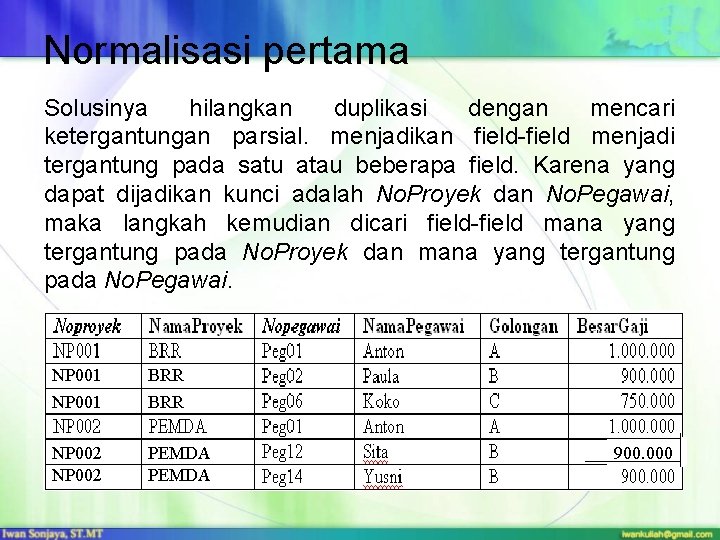 Normalisasi pertama

Solusinya hilangkan duplikasi dengan mencari ketergantungan parsial. menjadikan field-field menjadi tergantung pada satu atau beberapa field. Karena yang dapat dijadikan kunci adalah NoProyek dan NoPegawai, maka langkah kemudian dicari field-field mana yang tergantung pada NoProyek dan mana yang tergantung pada NoPegawai.

| Noproyek | NamaProyek | Nopegawai | NamaPegawai | Golongan | BesarGaji |
|---|---|---|---|---|---|
| NP001 | BRR | Peg01 | Anton | A | 1.000.000 |
| NP001 | BRR | Peg02 | Paula | B | 900.000 |
| NP001 | BRR | Peg06 | Koko | C | 750.000 |
| NP002 | PEMDA | Peg01 | Anton | A | 1.000.000 |
| NP002 | PEMDA | Peg12 | Sita | B | 900.000 |
| NP002 | PEMDA | Peg14 | Yusni | B | 900.000 |

Iwan Sonjaya, ST.MT

iwankuliah@gmail.com